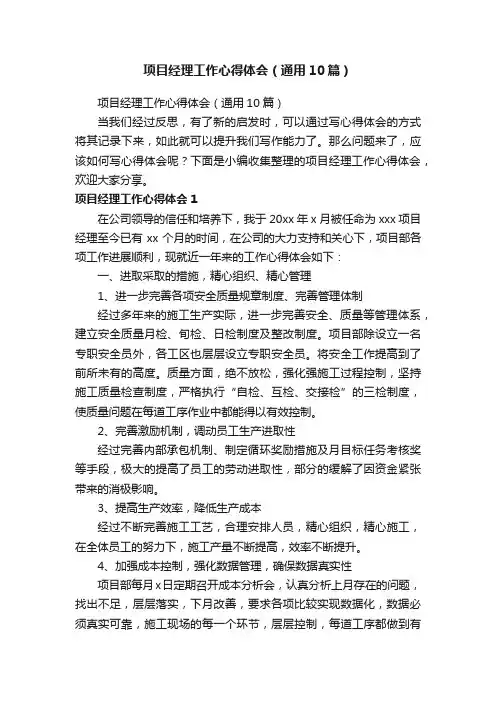 项目经理工作心得体会（通用10篇）

项目经理工作心得体会（通用10篇）

当我们经过反思，有了新的启发时，可以通过写心得体会的方式将其记录下来，如此就可以提升我们写作能力了。那么问题来了，应该如何写心得体会呢？下面是小编收集整理的项目经理工作心得体会，欢迎大家分享。

项目经理工作心得体会1

在公司领导的信任和培养下，我于20xx年x月被任命为xxx项目经理至今已有xx个月的时间，在公司的大力支持和关心下，项目部各项工作进展顺利，现就近一年来的工作心得体会如下：

一、进取采取的措施，精心组织、精心管理

1、进一步完善各项安全质量规章制度、完善管理体制

经过多年来的施工生产实际，进一步完善安全、质量等管理体系，建立安全质量月检、旬检、日检制度及整改制度。项目部除设立一名专职安全员外，各工区也层层设立专职安全员。将安全工作提高到了前所未有的高度。质量方面，绝不放松，强化强施工过程控制，坚持施工质量检查制度，严格执行“自检、互检、交接检”的三检制度，使质量问题在每道工序作业中都能得以有效控制。

2、完善激励机制，调动员工生产进取性

经过完善内部承包机制、制定循环奖励措施及月目标任务考核奖等手段，极大的提高了员工的劳动进取性，部分的缓解了因资金紧张带来的消极影响。

3、提高生产效率，降低生产成本

经过不断完善施工工艺，合理安排人员，精心组织，精心施工，在全体员工的努力下，施工产量不断提高，效率不断提升。

4、加强成本控制，强化数据管理，确保数据真实性

项目部每月x日定期召开成本分析会，认真分析上月存在的问题，找出不足，层层落实，下月改善，要求各项比较实现数据化，数据必须真实可靠，施工现场的每一个环节，层层控制，每道工序都做到有